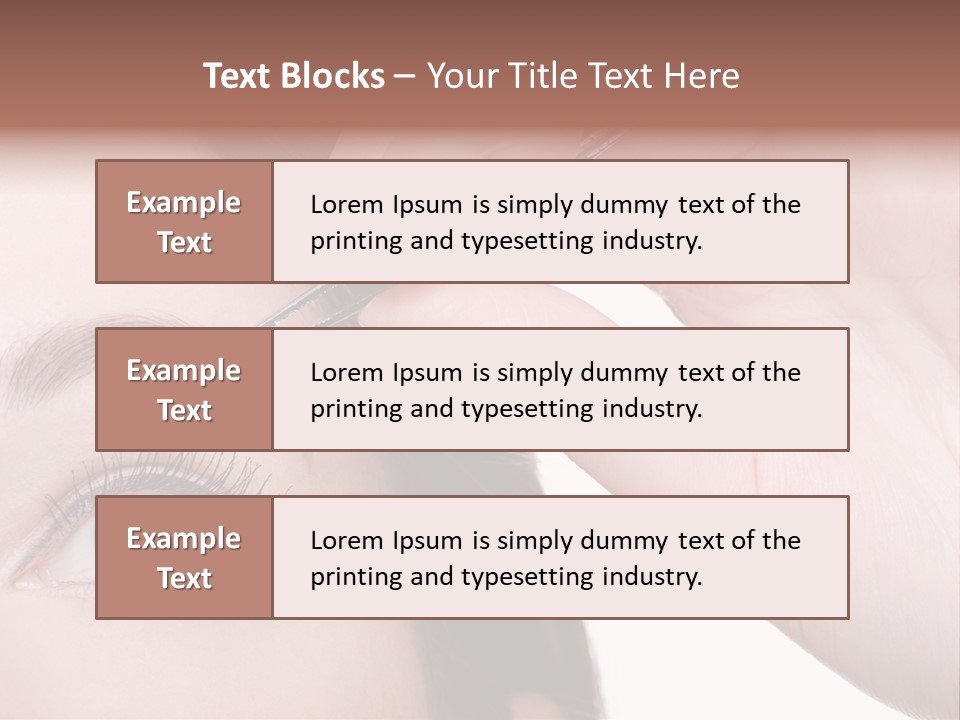 Text Blocks – Your Title Text Here

Example Text

Lorem Ipsum is simply dummy text of the printing and typesetting industry.

Example Text

Lorem Ipsum is simply dummy text of the printing and typesetting industry.

Example Text

Lorem Ipsum is simply dummy text of the printing and typesetting industry.